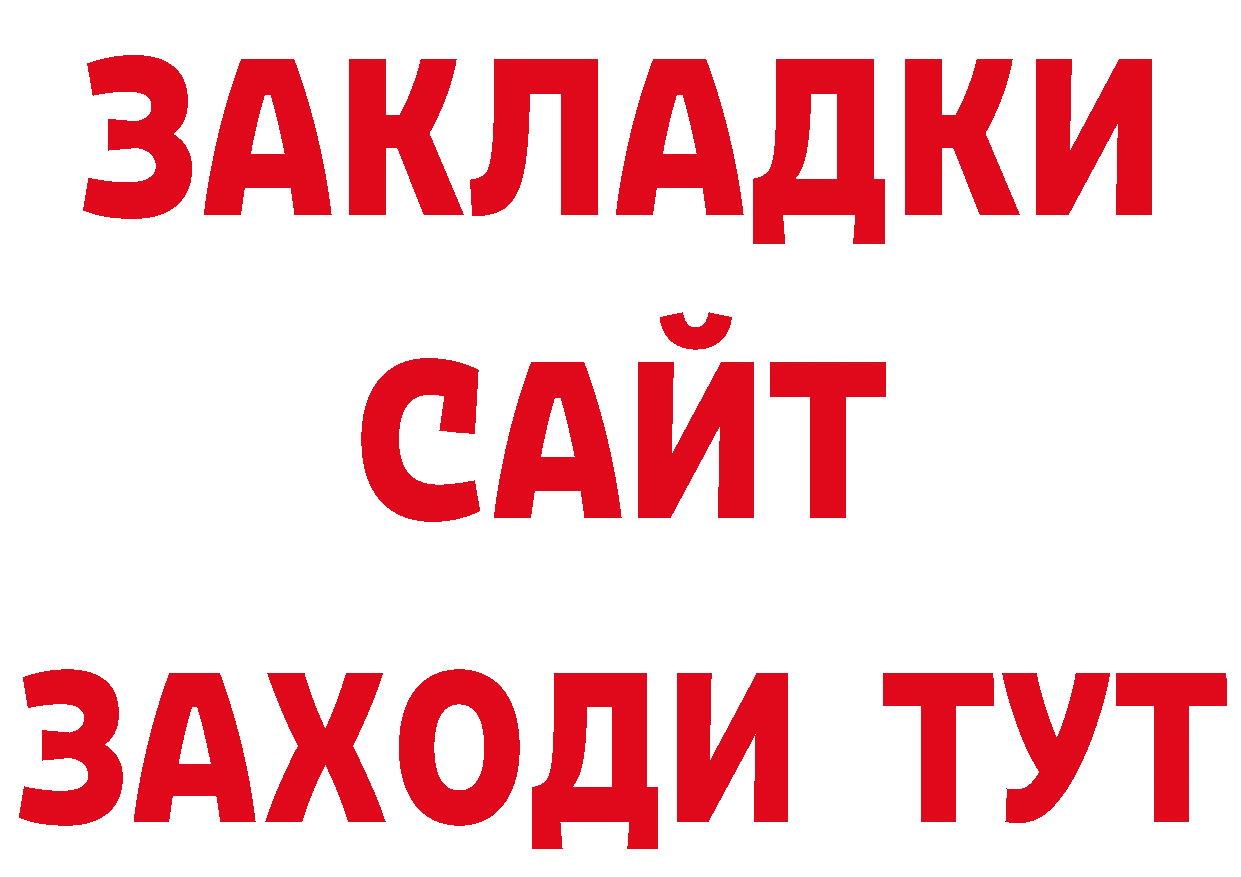 ЗАКЛАДКИ
САЙТ
ЗАХОДИ ТУТ